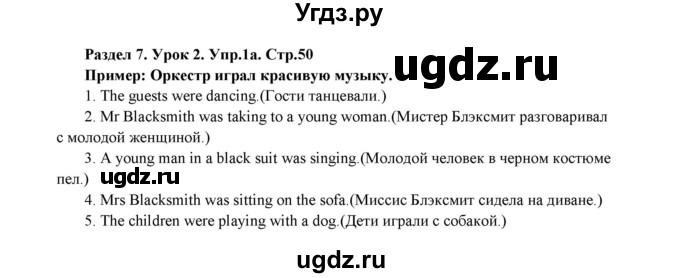 Угдз.ру

Раздел 7. Урок 2. Упр.1а. Стр.50
Пример: Оркестр играл красивую музыку.

ugdz.ru

1. The guests were dancing.(Гости танцевали.)
2. Mr Blacksmith was taking to a young woman.(Мистер Блэксмит разговаривал с молодой женщиной.)
3. A young man in a black suit was singing.(Молодой человек в черном костюме пел.)

ugdz.ru

4. Mrs Blacksmith was sitting on the sofa.(Миссис Блэксмит сидела на диване.)
5. The children were playing with a dog.(Дети играли с собакой.)

ugdz.ru